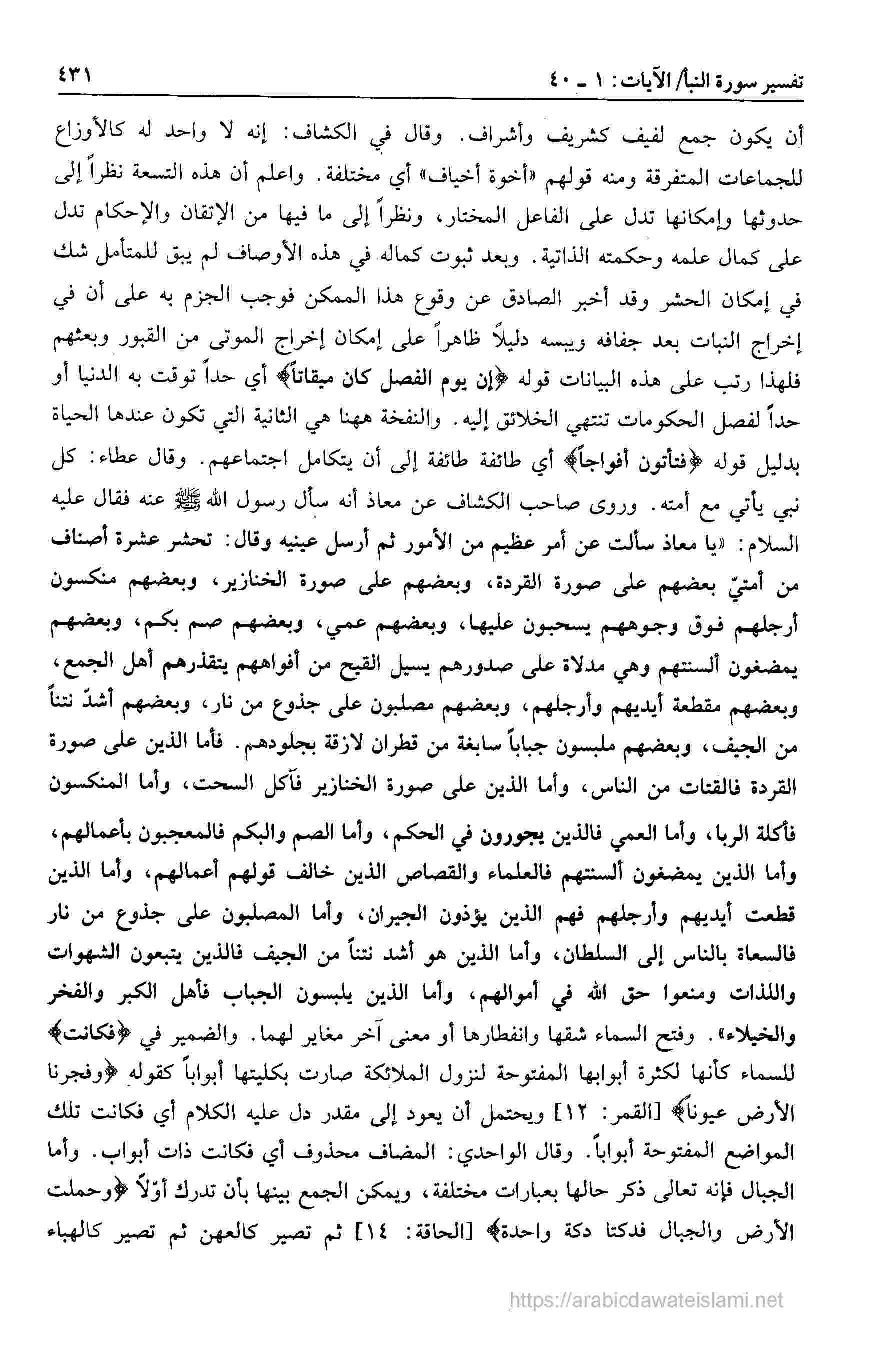 تفسير سورة النبأ/ الآيات: ١ ـ ٤٠ ٤٣١

أن يكون جمع لفيف كشريف وأشراف. وقال في الكشاف: إنه لا واحد له كالأوزاع للجماعات المتفرقة ومنه قولهم «أخوة أخياف» أي مختلفة. واعلم أن هذه التسعة نظراً إلى حدوثها وإمكانها تدل على الفاعل المختار، ونظراً إلى ما فيها من الإتقان والإحكام تدل على كمال علمه وحكمته الذاتية. وبعد ثبوت كماله في هذه الأوصاف لم يبق للمتأمل شك في إمكان الحشر وقد أخبر الصادق عن وقوع هذا الممكن فوجب الجزم به على أن في إخراج النبات بعد جفافه ويبسه دليلاً ظاهراً على إمكان إخراج الموتى من القبور وبعثهم فلهذا رتب على هذه البيانات قوله ﴿إن يوم الفصل كان ميقاتاً﴾ أي حداً توقت به الدنيا أو حداً لفصل الحكومات تنتهي الخلائق إليه. والنفخة ههنا هي الثانية التي تكون عندها الحياة بدليل قوله ﴿فتأتون أفواجاً﴾ أي طائفة طائفة إلى أن يتكامل اجتماعهم. وقال عطاء: كل نبي يأتي مع أمته. وروى صاحب الكشاف عن معاذ أنه سأل رسول الله ﷺ عنه فقال عليه السلام: «يا معاذ سألت عن أمر عظيم من الأمور ثم أرسل عينيه وقال: تحشر عشرة أصناف من أمتيّ بعضهم على صورة القردة، وبعضهم على صورة الخنازير، وبعضهم منكسون أرجلهم فوق وجوههم يسحبون عليها، وبعضهم عمي، وبعضهم صم بكم، وبعضهم يمضغون ألسنتهم وهي مدلاة على صدورهم يسيل القيح من أفواههم يتقذرهم أهل الجمع، وبعضهم مقطعة أيديهم وأرجلهم، وبعضهم مصلبون على جذوع من نار، وبعضهم أشدّ نتناً من الجيف، وبعضهم ملبسون جباباً سابغة من قطران لازقة بجلودهم. فأما الذين على صورة القردة فالقتات من الناس، وأما الذين على صورة الخنازير فآكل السحت، وأما المنكسون فأكلة الربا، وأما العمي فالذين يجورون في الحكم، وأما الصم والبكم فالمعجبون بأعمالهم، وأما الذين يمضغون ألسنتهم فالعلماء والقصاص الذين خالف قولهم أعمالهم، وأما الذين قطعت أيديهم وأرجلهم فهم الذين يؤذون الجيران، وأما المصلبون على جذوع من نار فالسعاة بالناس إلى السلطان، وأما الذين هو أشد نتناً من الجيف فالذين يتبعون الشهوات واللذات ومنعوا حق الله في أموالهم، وأما الذين يلبسون الجباب فأهل الكبر والفخر والخيلاء». وفتح السماء شقها وانفطارها أو معنى آخر مغاير لهما. والضمير في ﴿فكانت﴾ للسماء كأنها لكثرة أبوابها المفتوحة لنزول الملائكة صارت بكليتها أبواباً كقوله ﴿وفجرنا الأرض عيوناً﴾ [القمر: ١٢] ويحتمل أن يعود إلى مقدر دل عليه الكلام أي فكانت تلك المواضع المفتوحة أبواباً. وقال الواحدي: المضاف محذوف أي فكانت ذات أبواب. وأما الجبال فإنه تعالى ذكر حالها بعبارات مختلفة، ويمكن الجمع بينها بأن تدرك أوّلاً ﴿وحملت الأرض والجبال فدكتا دكة واحدة﴾ [الحاقة: ١٤] ثم تصير كالعهن ثم تصير كالهباء

https://arabicdawateislami.net